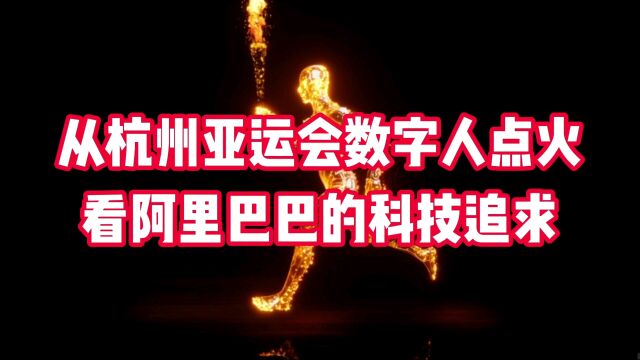 从杭州亚运会数字人点火
看阿里巴巴的科技追求